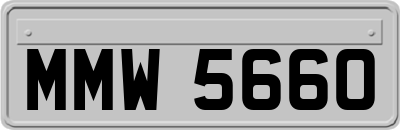 MMW 5660